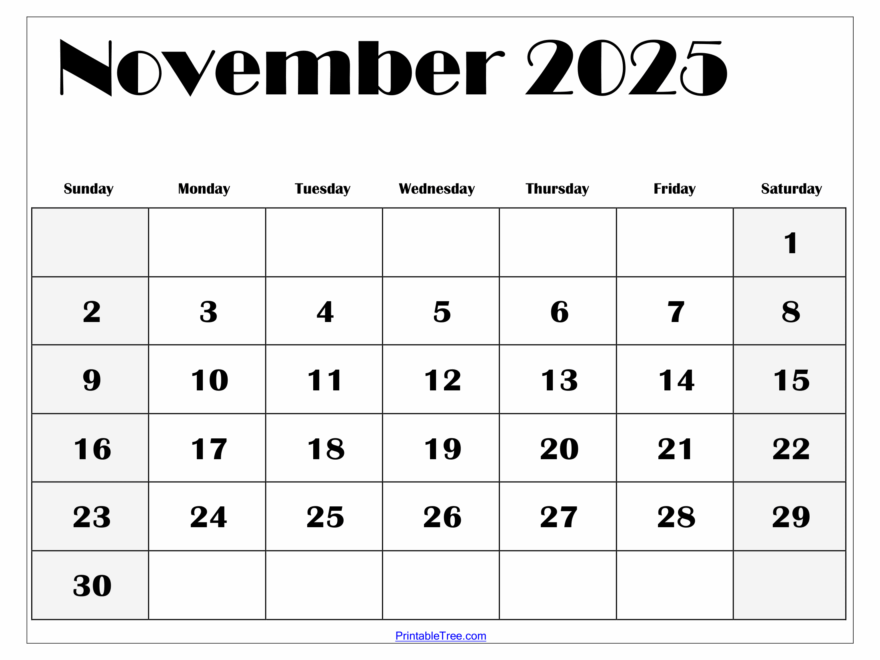 November 2025

| Sunday | Monday | Tuesday | Wednesday | Thursday | Friday | Saturday |
|---|---|---|---|---|---|---|
| | | | | | | 1 |
| 2 | 3 | 4 | 5 | 6 | 7 | 8 |
| 9 | 10 | 11 | 12 | 13 | 14 | 15 |
| 16 | 17 | 18 | 19 | 20 | 21 | 22 |
| 23 | 24 | 25 | 26 | 27 | 28 | 29 |
| 30 | | | | | | |

PrintableTree.com